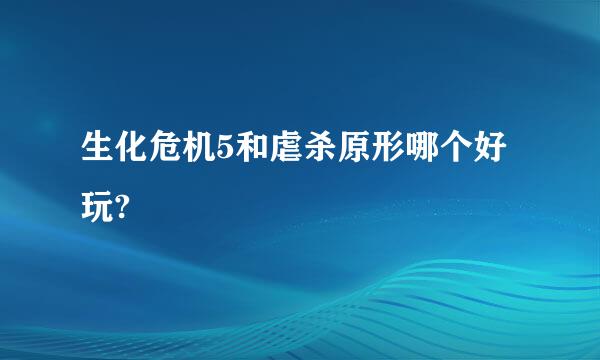 生化危机5和虐杀原形哪个好玩?